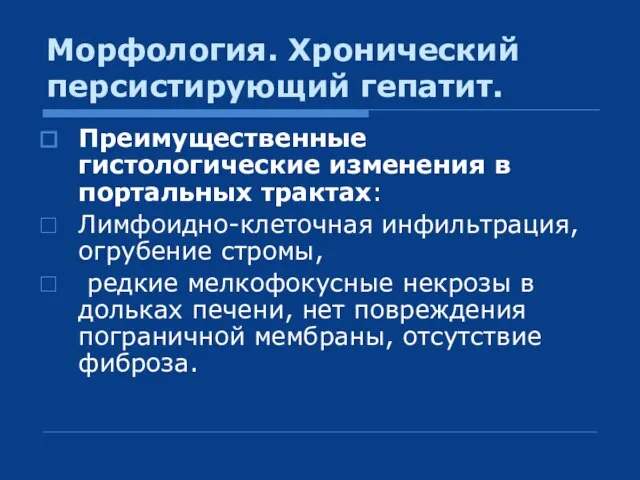 Морфология. Хронический персистирующий гепатит.

Преимущественные гистологические изменения в портальных трактах:

Лимфоидно-клеточная инфильтрация, огрубение стромы,

редкие мелкофокусные некрозы в дольках печени, нет повреждения пограничной мембраны, отсутствие фиброза.